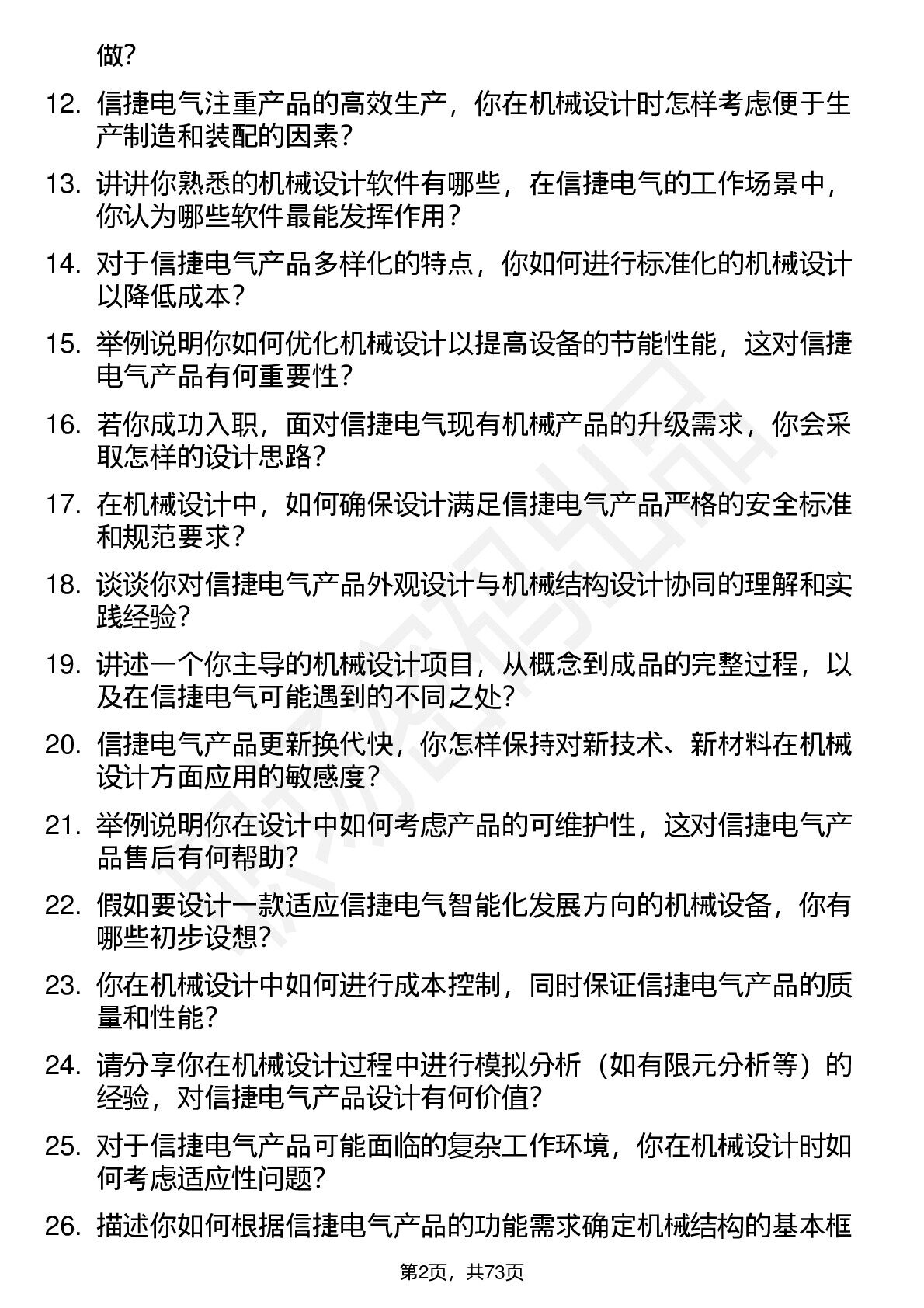 做？

12. 信捷电气注重产品的高效生产，你在机械设计时怎样考虑便于生产制造和装配的因素？

13. 讲讲你熟悉的机械设计软件有哪些，在信捷电气的工作场景中，你认为哪些软件最能发挥作用？

14. 对于信捷电气产品多样化的特点，你如何进行标准化的机械设计以降低成本？

15. 举例说明你如何优化机械设计以提高设备的节能性能，这对信捷电气产品有何重要性？

16. 若你成功入职，面对信捷电气现有机械产品的升级需求，你会采取怎样的设计思路？

17. 在机械设计中，如何确保设计满足信捷电气产品严格的安全标准和规范要求？

18. 谈谈你对信捷电气产品外观设计与机械结构设计协同的理解和实践经验？

19. 讲述一个你主导的机械设计项目，从概念到成品的完整过程，以及在信捷电气可能遇到的不同之处？

20. 信捷电气产品更新换代快，你怎样保持对新技术、新材料在机械设计方面应用的敏感度？

21. 举例说明你在设计中如何考虑产品的可维护性，这对信捷电气产品售后有何帮助？

22. 假如要设计一款适应信捷电气智能化发展方向的机械设备，你有哪些初步设想？

23. 你在机械设计中如何进行成本控制，同时保证信捷电气产品的质量和性能？

24. 请分享你在机械设计过程中进行模拟分析（如有限元分析等）的经验，对信捷电气产品设计有何价值？

25. 对于信捷电气产品可能面临的复杂工作环境，你在机械设计时如何考虑适应性问题？

26. 描述你如何根据信捷电气产品的功能需求确定机械结构的基本框

第2页，共73页